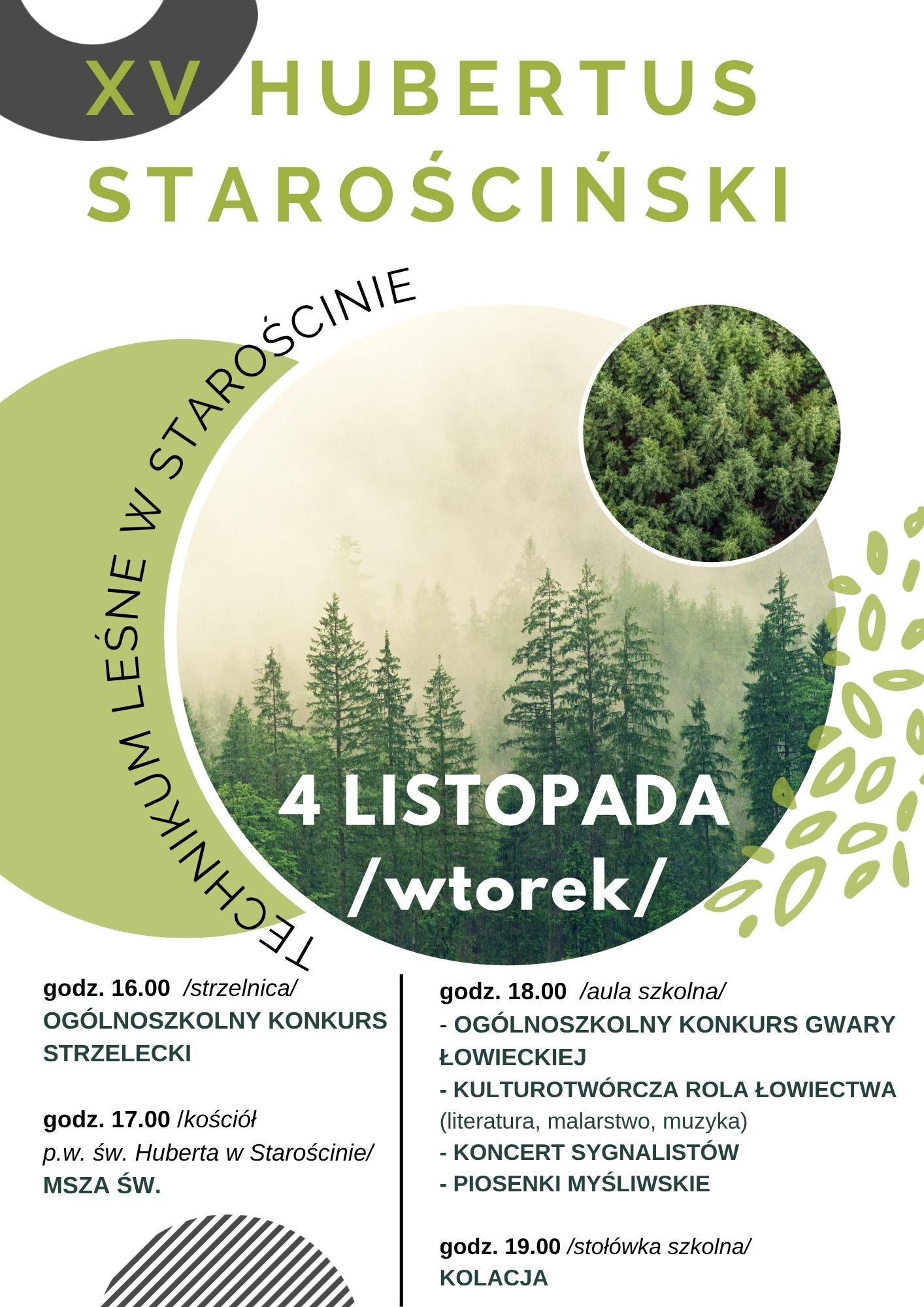 XV HUBERTUS STAROŚCIŃSKI

TECHNIKUM LEŚNE W STAROŚCINIE

4 LISTOPADA /wtorek/

godz. 16.00 /strzelnica/
OGÓLNOSZKOLNY KONKURS STRZELECKI

godz. 17.00 /kościół p.w. św. Huberta w Starościnie/
MSZA ŚW.

godz. 18.00 /aula szkolna/
- OGÓLNOSZKOLNY KONKURS GWARY ŁOWIECKIEJ
- KULTUROTWÓRCZA ROLA ŁOWIECTWA (literatura, malarstwo, muzyka)
- KONCERT SYGNALISTÓW
- PIOSENKI MYŚLIWSKIE

godz. 19.00 /stołówka szkolna/
KOLACJA